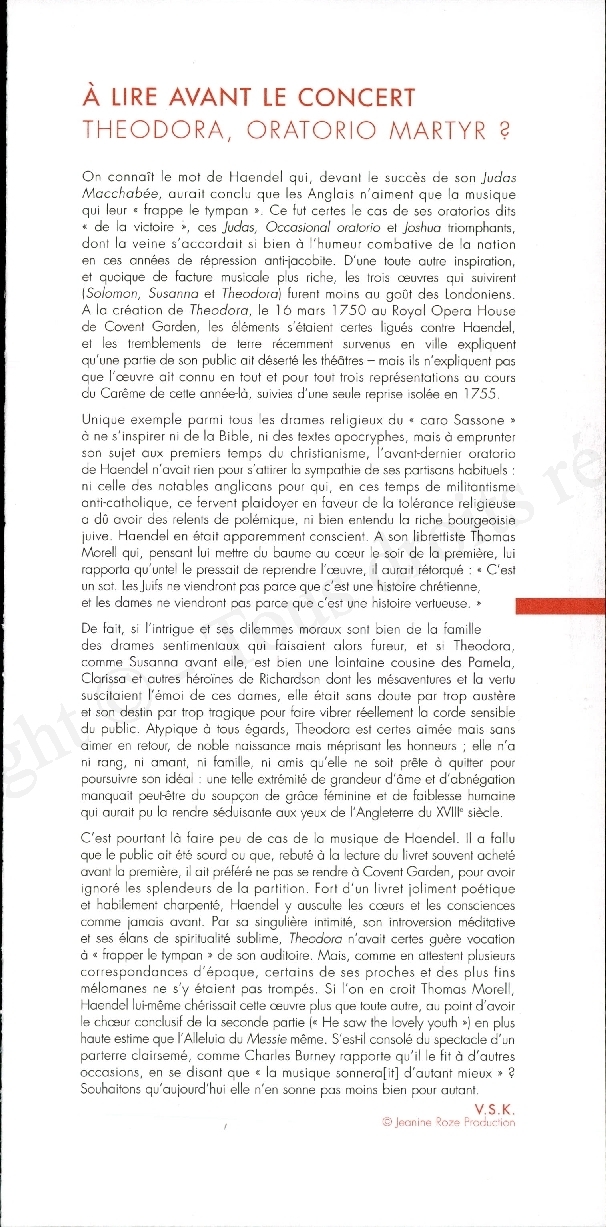 À LIRE AVANT LE CONCERT
THEODORA, ORATORIO MARTYR ?

On connaît le mot de Haendel qui, devant le succès de son Judas Macchabée, aurait conclu que les Anglais n'aiment que la musique qui leur « frappe le tympan ». Ce fut certes le cas de ses oratorios dits « de la victoire », ces Judas, Occasional oratorio et Joshua triomphants, dont la veine s'accordait si bien à l'humeur combative de la nation en ces années de répression anti-jacobite. D'une toute autre inspiration, et quoique de facture musicale plus riche, les trois œuvres qui suivirent (Solomon, Susanna et Theodora) furent moins au goût des Londoniens. A la création de Theodora, le 16 mars 1750 au Royal Opera House de Covent Garden, les éléments s'étaient certes ligués contre Haendel, et les tremblements de terre récemment survenus en ville expliquent qu'une partie de son public ait déserté les théâtres – mais ils n'expliquent pas que l'œuvre ait connu en tout et pour tout trois représentations au cours du Carême de cette année-là, suivies d'une seule reprise isolée en 1755.

Unique exemple parmi tous les drames religieux du « caro Sassone » à ne s'inspirer ni de la Bible, ni des textes apocryphes, mais à emprunter son sujet aux premiers temps du christianisme, l'avant-dernier oratorio de Haendel n'avait rien pour s'attirer la sympathie de ses partisans habituels : ni celle des notables anglicans pour qui, en ces temps de militantisme anti-catholique, ce fervent plaidoyer en faveur de la tolérance religieuse a dû avoir des relents de polémique, ni bien entendu la riche bourgeoisie juive. Haendel en était apparemment conscient. A son librettiste Thomas Morell qui, pensant lui mettre du baume au cœur le soir de la première, lui rapporta qu'untel le pressait de reprendre l'œuvre, il aurait rétorqué : « C'est un sot. Les Juifs ne viendront pas parce que c'est une histoire chrétienne, et les dames ne viendront pas parce que c'est une histoire vertueuse. »

De fait, si l'intrigue et ses dilemmes moraux sont bien de la famille des drames sentimentaux qui faisaient alors fureur, et si Theodora, comme Susanna avant elle, est bien une lointaine cousine des Pamela, Clarissa et autres héroïnes de Richardson dont les mésaventures et la vertu suscitaient l'émoi de ces dames, elle était sans doute par trop austère et son destin par trop tragique pour faire vibrer réellement la corde sensible du public. Atypique à tous égards, Theodora est certes aimée mais sans aimer en retour, de noble naissance mais méprisant les honneurs ; elle n'a ni rang, ni amant, ni famille, ni amis qu'elle ne soit prête à quitter pour poursuivre son idéal : une telle extrémité de grandeur d'âme et d'abnégation manquait peut-être du soupçon de grâce féminine et de faiblesse humaine qui aurait pu la rendre séduisante aux yeux de l'Angleterre du XVIIIe siècle.

C'est pourtant là faire peu de cas de la musique de Haendel. Il a fallu que le public ait été sourd ou que, rebuté à la lecture du livret souvent acheté avant la première, il ait préféré ne pas se rendre à Covent Garden, pour avoir ignoré les splendeurs de la partition. Fort d'un livret joliment poétique et habilement charpenté, Haendel y ausculte les cœurs et les consciences comme jamais avant. Par sa singulière intimité, son introversion méditative et ses élans de spiritualité sublime, Theodora n'avait certes guère vocation à « frapper le tympan » de son auditoire. Mais, comme en attestent plusieurs correspondances d'époque, certains de ses proches et des plus fins mélomanes ne s'y étaient pas trompés. Si l'on en croit Thomas Morell, Haendel lui-même chérissait cette œuvre plus que toute autre, au point d'avoir le chœur conclusif de la seconde partie (« He saw the lovely youth ») en plus haute estime que l'Alleluia du Messie même. S'est-il consolé du spectacle d'un parterre clairsemé, comme Charles Burney rapporte qu'il le fit à d'autres occasions, en se disant que « la musique sonnera[it] d'autant mieux » ? Souhaitons qu'aujourd'hui elle n'en sonne pas moins bien pour autant.

V.S.K.
© Jeanine Roze Production